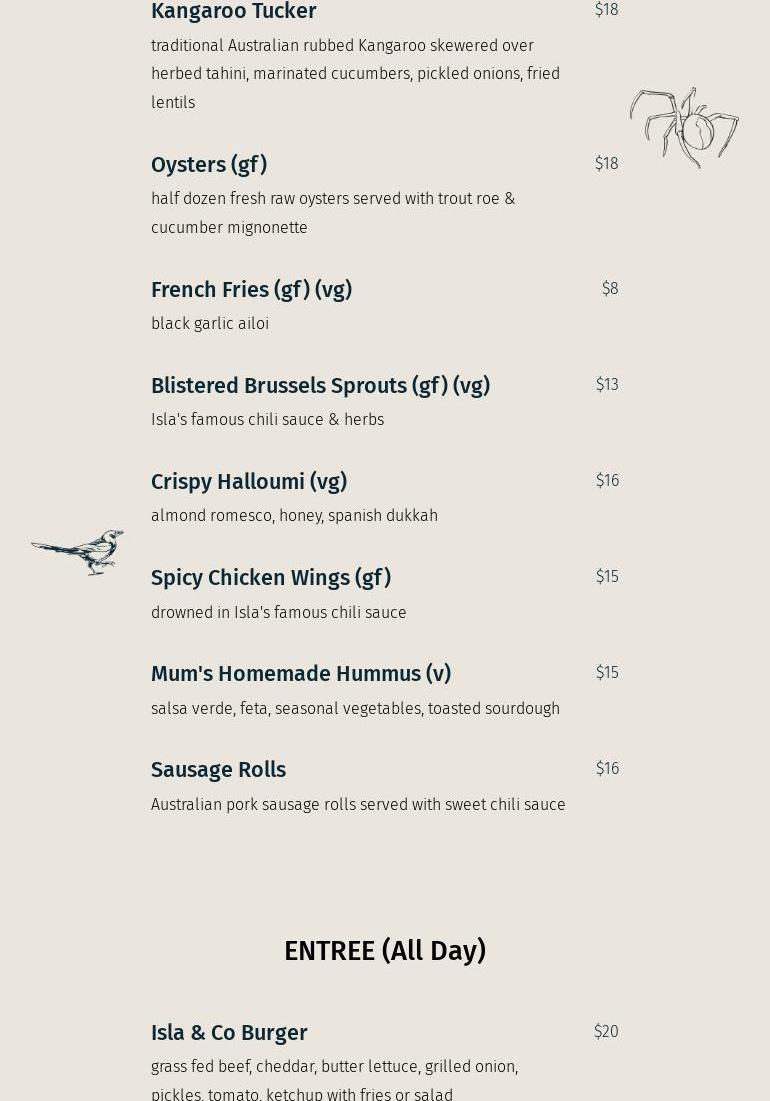 Kangaroo Tucker
$18
traditional Australian rubbed Kangaroo skewered over herbed tahini, marinated cucumbers, pickled onions, fried lentils

Oysters (gf)
$18
half dozen fresh raw oysters served with trout roe & cucumber mignonette

French Fries (gf) (vg)
$8
black garlic ailoi

Blistered Brussels Sprouts (gf) (vg)
$13
Isla's famous chili sauce & herbs

Crispy Halloumi (vg)
$16
almond romesco, honey, spanish dukkah

Spicy Chicken Wings (gf)
$15
drowned in Isla's famous chili sauce

Mum's Homemade Hummus (v)
$15
salsa verde, feta, seasonal vegetables, toasted sourdough

Sausage Rolls
$16
Australian pork sausage rolls served with sweet chili sauce

ENTREE (All Day)

Isla & Co Burger
$20
grass fed beef, cheddar, butter lettuce, grilled onion, pickles, tomato, ketchup with fries or salad